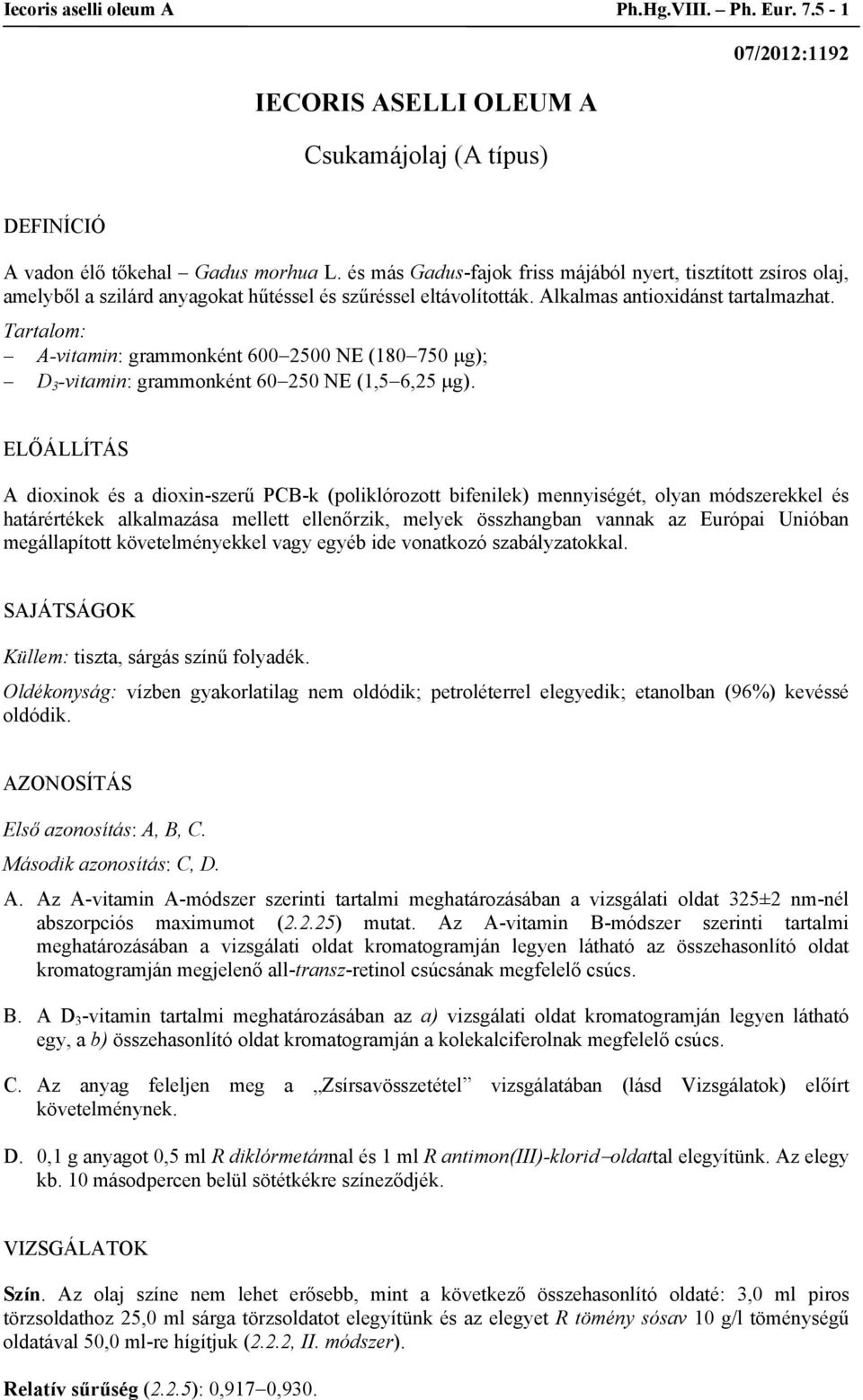 Iecoris aselli oleum A Ph.Hg.VIII. – Ph. Eur. 7.5 - 1

07/2012:1192

IECORIS ASELLI OLEUM A

Csukamájolaj (A típus)

DEFINÍCIÓ

A vadon élő tőkehal – Gadus morhua L. és más Gadus-fajok friss májából nyert, tisztított zsíros olaj, amelyből a szilárd anyagokat hűtéssel és szűréssel eltávolították. Alkalmas antioxidánst tartalmazhat.

Tartalom:
– A-vitamin: grammonként 600–2500 NE (180–750 μg);
– $D_3$-vitamin: grammonként 60–250 NE (1,5–6,25 μg).

ELŐÁLLÍTÁS

A dioxinok és a dioxin-szerű PCB-k (poliklórozott bifenilek) mennyiségét, olyan módszerekkel és határértékek alkalmazása mellett ellenőrzik, melyek összhangban vannak az Európai Unióban megállapított követelményekkel vagy egyéb ide vonatkozó szabályzatokkal.

SAJÁTSÁGOK

Küllem: tiszta, sárgás színű folyadék.

Oldékonyság: vízben gyakorlatilag nem oldódik; petroléterrel elegyedik; etanolban (96%) kevéssé oldódik.

AZONOSÍTÁS

Első azonosítás: A, B, C.

Második azonosítás: C, D.

A. Az A-vitamin A-módszer szerinti tartalmi meghatározásában a vizsgálati oldat 325±2 nm-nél abszorpciós maximumot (2.2.25) mutat. Az A-vitamin B-módszer szerinti tartalmi meghatározásában a vizsgálati oldat kromatogramján legyen látható az összehasonlító oldat kromatogramján megjelenő all-transz-retinol csúcsának megfelelő csúcs.

B. A $D_3$-vitamin tartalmi meghatározásában az a) vizsgálati oldat kromatogramján legyen látható egy, a b) összehasonlító oldat kromatogramján a kolekalciferolnak megfelelő csúcs.

C. Az anyag feleljen meg a „Zsírsavösszetétel” vizsgálatában (lásd Vizsgálatok) előírt követelménynek.

D. 0,1 g anyagot 0,5 ml R diklórmetánnal és 1 ml R antimon(III)-klorid–oldattal elegyítünk. Az elegy kb. 10 másodpercen belül sötétkékre színeződjék.

VIZSGÁLATOK

Szín. Az olaj színe nem lehet erősebb, mint a következő összehasonlító oldaté: 3,0 ml piros törzsoldathoz 25,0 ml sárga törzsoldatot elegyítünk és az elegyet R tömény sósav 10 g/l töménységű oldatával 50,0 ml-re hígítjuk (2.2.2, II. módszer).

Relatív sűrűség (2.2.5): 0,917–0,930.